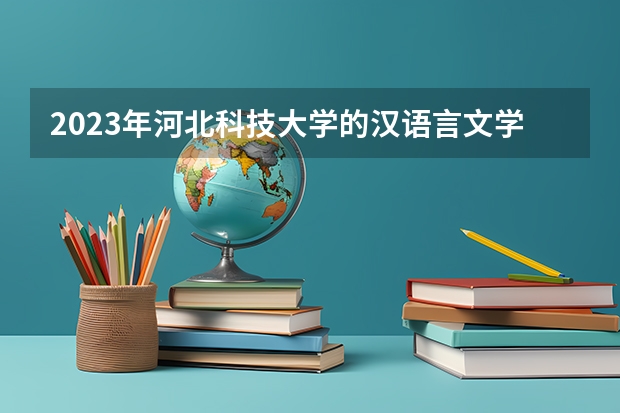 2023年河北科技大学的汉语言文学